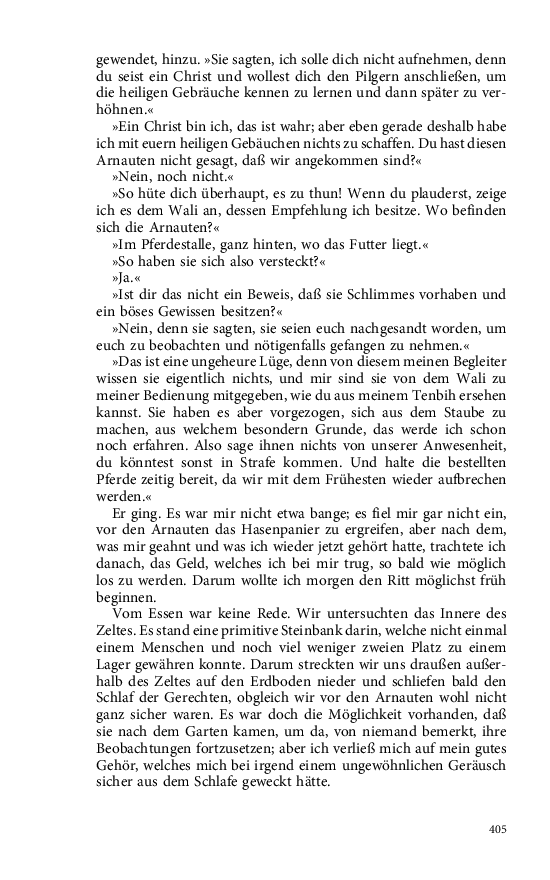 gewendet, hinzu. »Sie sagten, ich solle dich nicht aufnehmen, denn du seist ein Christ und wollest dich den Pilgern anschließen, um die heiligen Gebräuche kennen zu lernen und dann später zu verhöhnen.«

»Ein Christ bin ich, das ist wahr; aber eben gerade deshalb habe ich mit euern heiligen Gebäuchen nichts zu schaffen. Du hast diesen Arnauten nicht gesagt, daß wir angekommen sind?«

»Nein, noch nicht.«

»So hüte dich überhaupt, es zu thun! Wenn du plauderst, zeige ich es dem Wali an, dessen Empfehlung ich besitze. Wo befinden sich die Arnauten?«

»Im Pferdestalle, ganz hinten, wo das Futter liegt.«

»So haben sie sich also versteckt?«

»Ja.«

»Ist dir das nicht ein Beweis, daß sie Schlimmes vorhaben und ein böses Gewissen besitzen?«

»Nein, denn sie sagten, sie seien euch nachgesandt worden, um euch zu beobachten und nötigenfalls gefangen zu nehmen.«

»Das ist eine ungeheure Lüge, denn von diesem meinen Begleiter wissen sie eigentlich nichts, und mir sind sie von dem Wali zu meiner Bedienung mitgegeben, wie du aus meinem Tenbih ersehen kannst. Sie haben es aber vorgezogen, sich aus dem Staube zu machen, aus welchem besondern Grunde, das werde ich schon noch erfahren. Also sage ihnen nichts von unserer Anwesenheit, du könntest sonst in Strafe kommen. Und halte die bestellten Pferde zeitig bereit, da wir mit dem Frühesten wieder aufbrechen werden.«

Er ging. Es war mir nicht etwa bange; es fiel mir gar nicht ein, vor den Arnauten das Hasenpanier zu ergreifen, aber nach dem, was mir geahnt und was ich wieder jetzt gehört hatte, trachtete ich danach, das Geld, welches ich bei mir trug, so bald wie möglich los zu werden. Darum wollte ich morgen den Ritt möglichst früh beginnen.

Vom Essen war keine Rede. Wir untersuchten das Innere des Zeltes. Es stand eine primitive Steinbank darin, welche nicht einmal einem Menschen und noch viel weniger zweien Platz zu einem Lager gewähren konnte. Darum streckten wir uns draußen außerhalb des Zeltes auf den Erdboden nieder und schliefen bald den Schlaf der Gerechten, obgleich wir vor den Arnauten wohl nicht ganz sicher waren. Es war doch die Möglichkeit vorhanden, daß sie nach dem Garten kamen, um da, von niemand bemerkt, ihre Beobachtungen fortzusetzen; aber ich verließ mich auf mein gutes Gehör, welches mich bei irgend einem ungewöhnlichen Geräusch sicher aus dem Schlafe geweckt hätte.

405